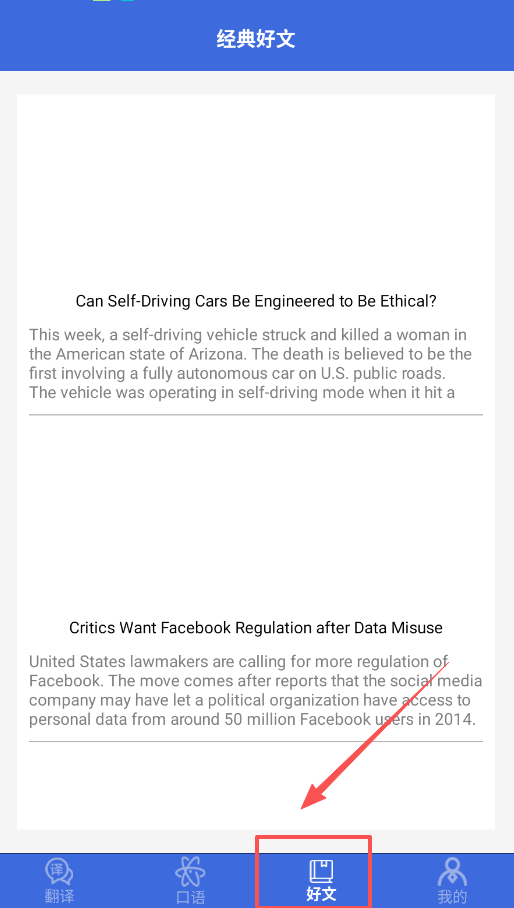 经典好文

Can Self-Driving Cars Be Engineered to Be Ethical?

This week, a self-driving vehicle struck and killed a woman in the American state of Arizona. The death is believed to be the first involving a fully autonomous car on U.S. public roads. The vehicle was operating in self-driving mode when it hit a

Critics Want Facebook Regulation after Data Misuse

United States lawmakers are calling for more regulation of Facebook. The move comes after reports that the social media company may have let a political organization have access to personal data from around 50 million Facebook users in 2014.

译
翻译

口语

好文

我的